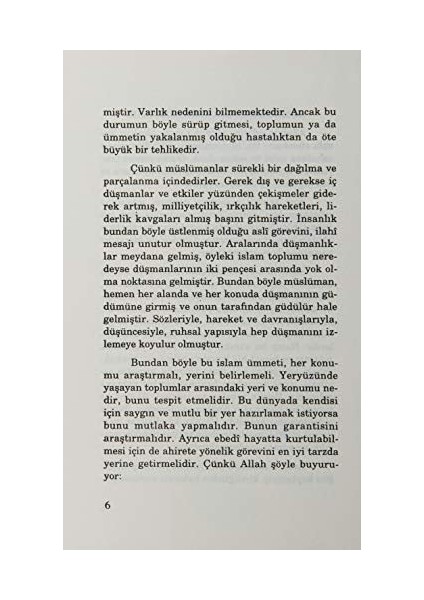 miştir. Varlık nedenini bilmemektedir. Ancak bu durumun böyle sürüp gitmesi, toplumun ya da ümmetin yakalanmış olduğu hastalıktan da öte büyük bir tehlikedir.

Çünkü müslümanlar sürekli bir dağılma ve parçalanma içindedirler. Gerek dış ve gerekse iç düşmanlar ve etkiler yüzünden çekişmeler giderek artmış, milliyetçilik, ırkçılık hareketleri, liderlik kavgaları almış başını gitmiştir. İnsanlık bundan böyle üstlenmiş olduğu aslî görevini, ilahî mesajı unutur olmuştur. Aralarında düşmanlıklar meydana gelmiş, öyleki islam toplumu neredeyse düşmanlarının iki pençesi arasında yok olma noktasına gelmiştir. Bundan böyle müslüman, hemen her alanda ve her konuda düşmanının güdümüne girmiş ve onun tarafından güdülür hale gelmiştir. Sözleriyle, hareket ve davranışlarıyla, düşüncesiyle, ruhsal yapısıyla hep düşmanını izlemeye koyulur olmuştur.

Bundan böyle bu islam ümmeti, her konumu araştırmalı, yerini belirlemeli. Yeryüzünde yaşayan toplumlar arasındaki yeri ve konumu nedir, bunu tespit etmelidir. Bu dünyada kendisi için saygın ve mutlu bir yer hazırlamak istiyorsa bunu mutlaka yapmalıdır. Bunun garantisini araştırmalıdır. Ayrıca ebedî hayatta kurtulabilmesi için de ahirete yönelik görevini en iyi tarzda yerine getirmelidir. Çünkü Allah şöyle buyuruyor:

6